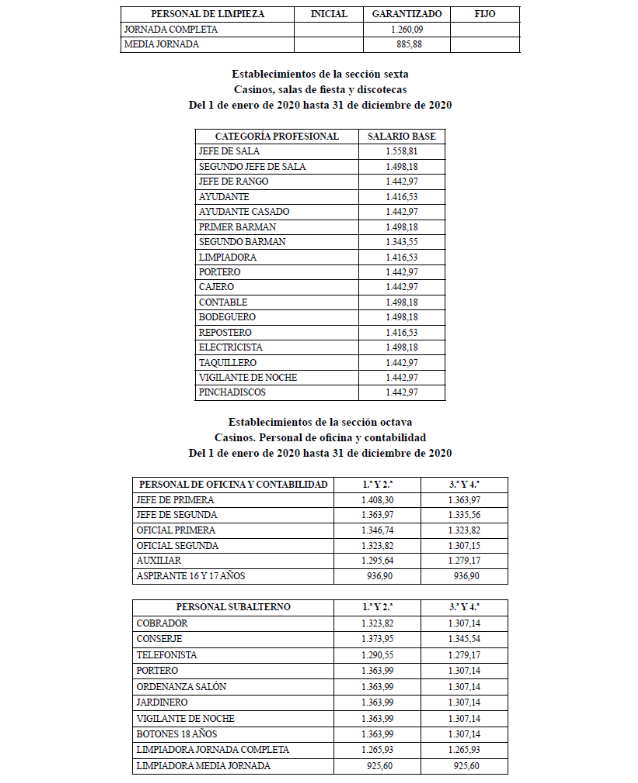 | PERSONAL DE LIMPIEZA | INICIAL | GARANTIZADO | FIJO |
|---|---|---|---|
| JORNADA COMPLETA | | 1.260,09 | |
| MEDIA JORNADA | | 885,88 | |

Establecimientos de la sección sexta
Casinos, salas de fiesta y discotecas
Del 1 de enero de 2020 hasta 31 de diciembre de 2020

| CATEGORÍA PROFESIONAL | SALARIO BASE |
|---|---|
| JEFE DE SALA | 1.558,81 |
| SEGUNDO JEFE DE SALA | 1.498,18 |
| JEFE DE RANGO | 1.442,97 |
| AYUDANTE | 1.416,53 |
| AYUDANTE CASADO | 1.442,97 |
| PRIMER BARMAN | 1.498,18 |
| SEGUNDO BARMAN | 1.343,55 |
| LIMPIADORA | 1.416,53 |
| PORTERO | 1.442,97 |
| CAJERO | 1.442,97 |
| CONTABLE | 1.498,18 |
| BODEGUERO | 1.498,18 |
| REPOSTERO | 1.416,53 |
| ELECTRICISTA | 1.498,18 |
| TAQUILLERO | 1.442,97 |
| VIGILANTE DE NOCHE | 1.442,97 |
| PINCHADISCOS | 1.442,97 |

Establecimientos de la sección octava
Casinos. Personal de oficina y contabilidad
Del 1 de enero de 2020 hasta 31 de diciembre de 2020

| PERSONAL DE OFICINA Y CONTABILIDAD | 1.ª Y 2.ª | 3.ª Y 4.ª |
|---|---|---|
| JEFE DE PRIMERA | 1.408,30 | 1.363,97 |
| JEFE DE SEGUNDA | 1.363,97 | 1.335,56 |
| OFICIAL PRIMERA | 1.346,74 | 1.323,82 |
| OFICIAL SEGUNDA | 1.323,82 | 1.307,15 |
| AUXILIAR | 1.295,64 | 1.279,17 |
| ASPIRANTE 16 Y 17 AÑOS | 936,90 | 936,90 |

| PERSONAL SUBALTERNO | 1.ª Y 2.ª | 3.ª Y 4.ª |
|---|---|---|
| COBRADOR | 1.323,82 | 1.307,14 |
| CONSERJE | 1.373,95 | 1.345,54 |
| TELEFONISTA | 1.290,55 | 1.279,17 |
| PORTERO | 1.363,99 | 1.307,14 |
| ORDENANZA SALÓN | 1.363,99 | 1.307,14 |
| JARDINERO | 1.363,99 | 1.307,14 |
| VIGILANTE DE NOCHE | 1.363,99 | 1.307,14 |
| BOTONES 18 AÑOS | 1.363,99 | 1.307,14 |
| LIMPIADORA JORNADA COMPLETA | 1.265,93 | 1.265,93 |
| LIMPIADORA MEDIA JORNADA | 925,60 | 925,60 |